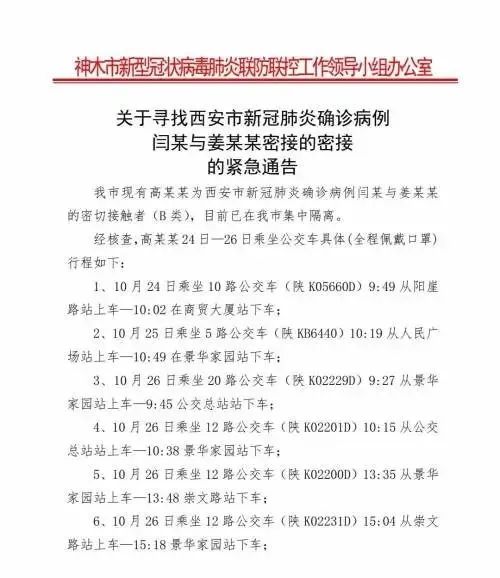 神木市新型冠状病毒肺炎联防联控工作领导小组办公室

关于寻找西安市新冠肺炎确诊病例闫某与姜某某密接的密接的紧急通告

我市现有高某某为西安市新冠肺炎确诊病例闫某与姜某某的密切接触者（B类），目前已在我市集中隔离。

经核查，高某某24日—26日乘坐公交车具体(全程佩戴口罩)行程如下：

1、10月24日乘坐10路公交车（陕K05660D）9:49从阳崖路站上车—10:02在商贸大厦站下车；

2、10月25日乘坐5路公交车（陕KB6440）10:19从人民广场站上车—10:49在景华家园站下车；

3、10月26日乘坐20路公交车（陕K02229D）9:27从景华家园站上车—9:45公交总站站下车；

4、10月26日乘坐12路公交车（陕K02201D）10:15从公交总站站上车—10:38景华家园站下车；

5、10月26日乘坐12路公交车（陕K02200D）13:35从景华家园站上车—13:48崇文路站下车；

6、10月26日乘坐12路公交车（陕K02231D）15:04从崇文路站上车—15:18景华家园站下车；